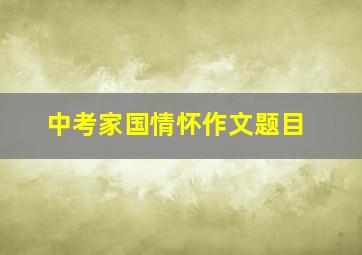 中考家国情怀作文题目